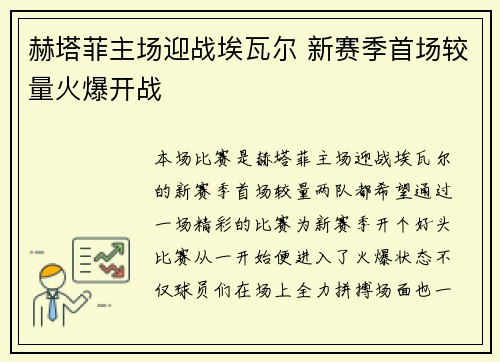 赫塔菲主场迎战埃瓦尔 新赛季首场较量火爆开战

本场比赛是赫塔菲主场迎战埃瓦尔的新赛季首场较量两队都希望通过一场精彩的比赛为新赛季开个好头比赛从一开始便进入了火爆状态不仅球员们在场上全力拼搏场面也一